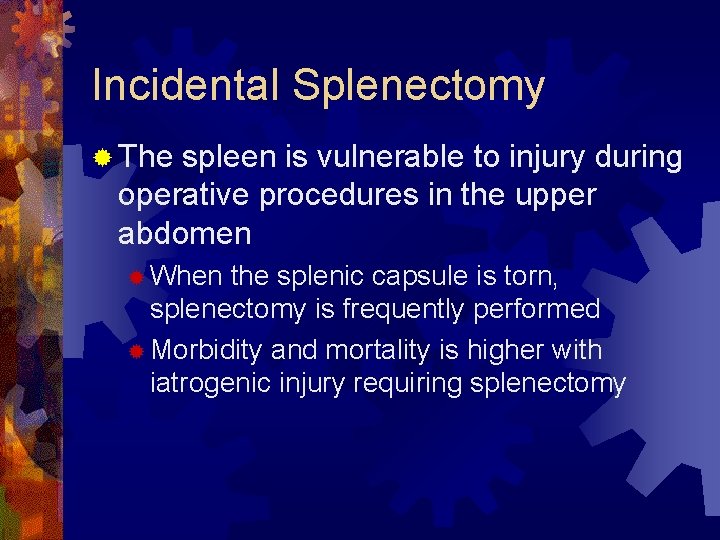 Incidental Splenectomy

The spleen is vulnerable to injury during operative procedures in the upper abdomen

When the splenic capsule is torn, splenectomy is frequently performed

Morbidity and mortality is higher with iatrogenic injury requiring splenectomy